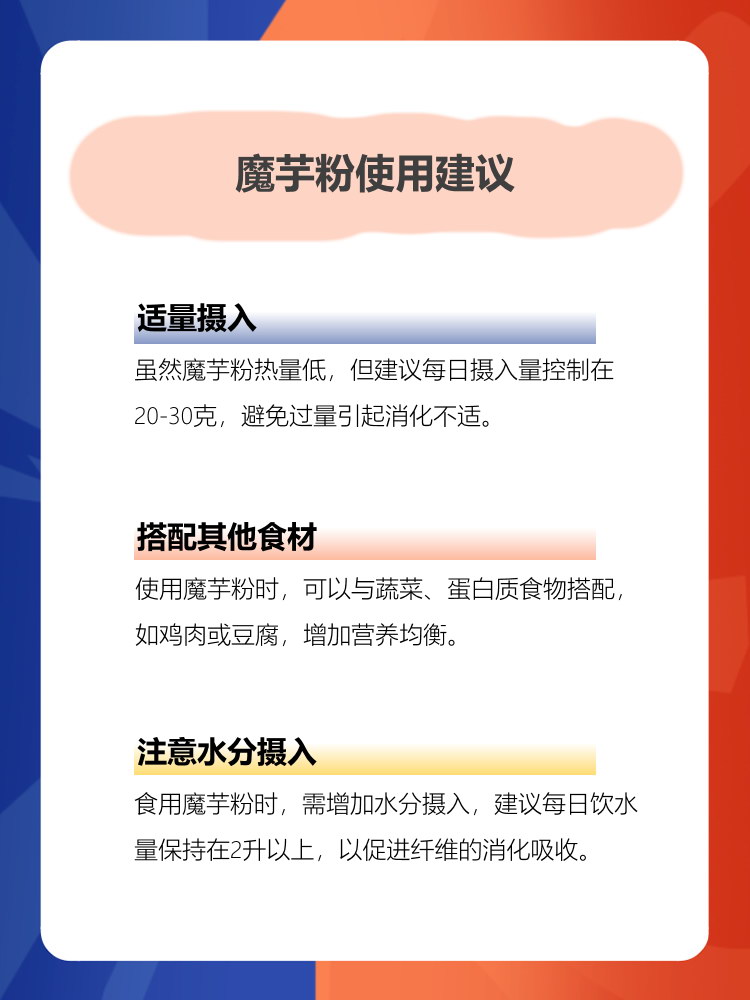 魔芋粉使用建议

适量摄入

虽然魔芋粉热量低，但建议每日摄入量控制在20-30克，避免过量引起消化不适。

搭配其他食材

使用魔芋粉时，可以与蔬菜、蛋白质食物搭配，如鸡肉或豆腐，增加营养均衡。

注意水分摄入

食用魔芋粉时，需增加水分摄入，建议每日饮水量保持在2升以上，以促进纤维的消化吸收。